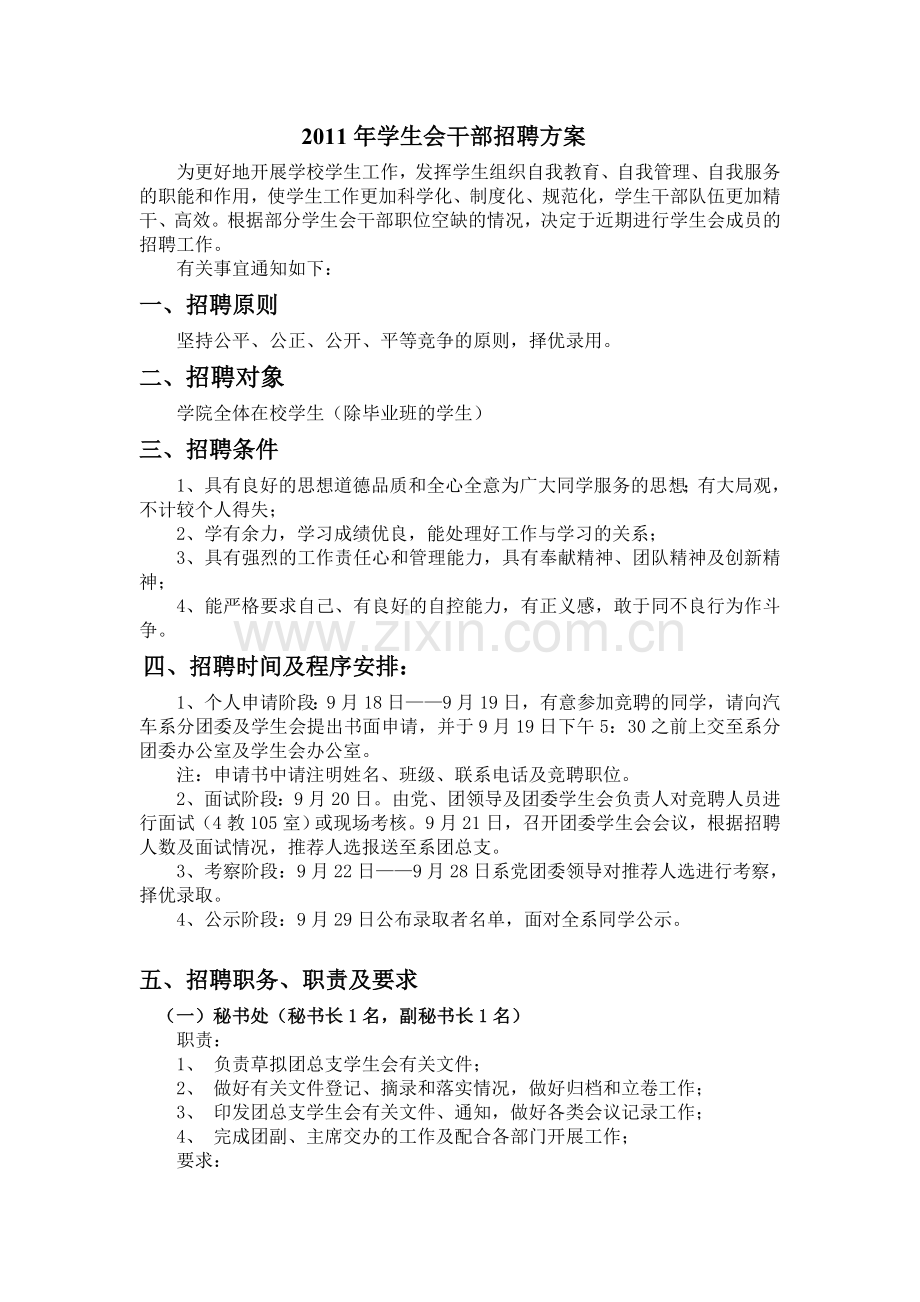 2011 年学生会干部招聘方案

为更好地开展学校学生工作，发挥学生组织自我教育、自我管理、自我服务的职能和作用，使学生工作更加科学化、制度化、规范化，学生干部队伍更加精干、高效。根据部分学生会干部职位空缺的情况，决定于近期进行学生会成员的招聘工作。

有关事宜通知如下：

一、招聘原则

坚持公平、公正、公开、平等竞争的原则，择优录用。

二、招聘对象

学院全体在校学生（除毕业班的学生）

三、招聘条件

1、具有良好的思想道德品质和全心全意为广大同学服务的思想；有大局观，不计较个人得失；

2、学有余力，学习成绩优良，能处理好工作与学习的关系；

3、具有强烈的工作责任心和管理能力，具有奉献精神、团队精神及创新精神；

4、能严格要求自己、有良好的自控能力，有正义感，敢于同不良行为作斗争。

www.zixin.com.cn

四、招聘时间及程序安排：

1、个人申请阶段：9 月 18 日——9 月 19 日，有意参加竞聘的同学，请向汽车系分团委及学生会提出书面申请，并于 9 月 19 日下午 5：30 之前上交至系分团委办公室及学生会办公室。

注：申请书中请注明姓名、班级、联系电话及竞聘职位。

2、面试阶段：9 月 20 日。由党、团领导及团委学生会负责人对竞聘人员进行面试（4 教 105 室）或现场考核。9 月 21 日，召开团委学生会会议，根据招聘人数及面试情况，推荐人选报送至系团总支。

3、考察阶段：9 月 22 日——9 月 28 日系党团委领导对推荐人选进行考察，择优录取。

4、公示阶段：9 月 29 日公布录取者名单，面对全系同学公示。

五、招聘职务、职责及要求

（一）秘书处（秘书长 1 名，副秘书长 1 名）

职责：

1、 负责草拟团总支学生会有关文件；

2、 做好有关文件登记、摘录和落实情况，做好归档和立卷工作；

3、 印发团总支学生会有关文件、通知，做好各类会议记录工作；

4、 完成团副、主席交办的工作及配合各部门开展工作；

要求：